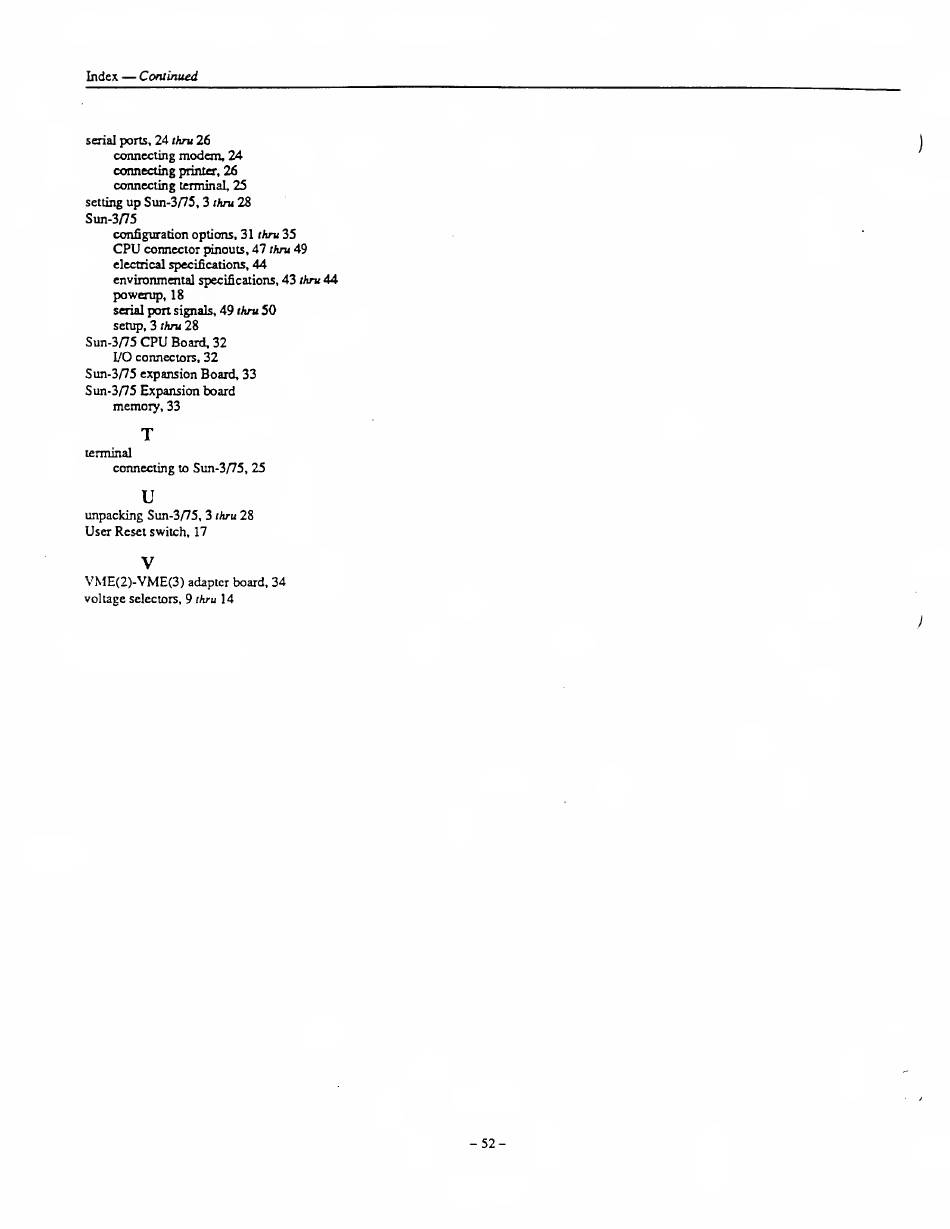 Index — Continued

serial ports, 24 thru 26
connecting modem, 24
connecting printer, 26
connecting terminal, 25
setting up Sun-3/75, 3 thru 28
Sun-3/75
configuration options, 31 thru 35
CPU connector pinouts, 47 thru 49
electrical specifications, 44
environmental specifications, 43 thru 44
powerup, 18
serial port signals, 49 thru 50
setup, 3 thru 28
Sun-3/75 CPU Board, 32
I/O connectors, 32
Sun-3/75 expansion Board, 33
Sun-3/75 Expansion board
memory, 33

T
terminal
connecting to Sun-3/75, 25

U
unpacking Sun-3/75, 3 thru 28
User Reset switch, 17

V
VME(2)-VME(3) adapter board, 34
voltage selectors, 9 thru 14

– 52 –